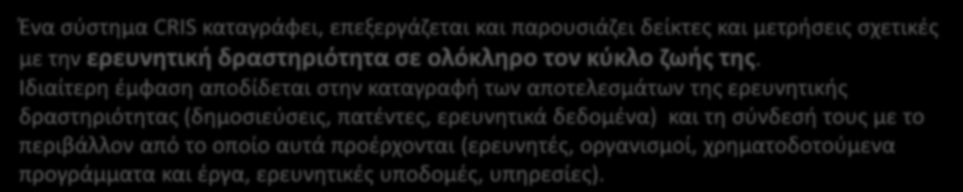 Ένα σύστημα CRIS καταγράφει, επεξεργάζεται και παρουσιάζει δείκτες και μετρήσεις σχετικές με την ερευνητική δραστηριότητα σε ολόκληρο τον κύκλο ζωής της.

Ιδιαίτερη έμφαση αποδίδεται στην καταγραφή των αποτελεσμάτων της ερευνητικής δραστηριότητας (δημοσιεύσεις, πατέντες, ερευνητικά δεδομένα) και τη σύνδεσή τους με το περιβάλλον από το οποίο αυτά προέρχονται (ερευνητές, οργανισμοί, χρηματοδοτούμενα προγράμματα και έργα, ερευνητικές υποδομές, υπηρεσίες).